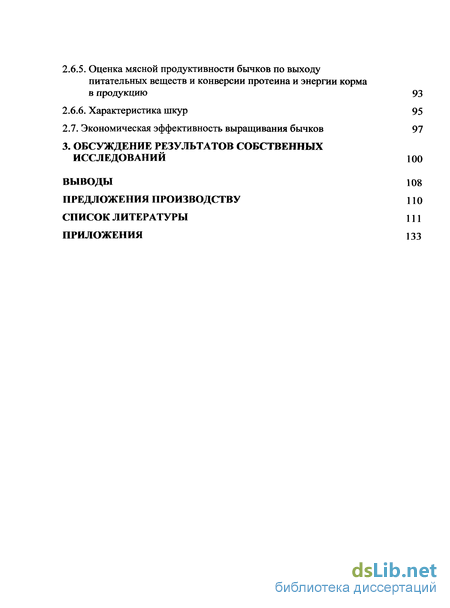 2.6.5. Оценка мясной продуктивности бычков по выходу питательных веществ и конверсии протеина и энергии корма в продукцию 93

2.6.6. Характеристика шкур 95

2.7. Экономическая эффективность выращивания бычков 97

3. ОБСУЖДЕНИЕ РЕЗУЛЬТАТОВ СОБСТВЕННЫХ ИССЛЕДОВАНИЙ 100

ВЫВОДЫ 108

ПРЕДЛОЖЕНИЯ ПРОИЗВОДСТВУ 110

СПИСОК ЛИТЕРАТУРЫ 111

ПРИЛОЖЕНИЯ 133

dsLib.net
библиотека диссертаций